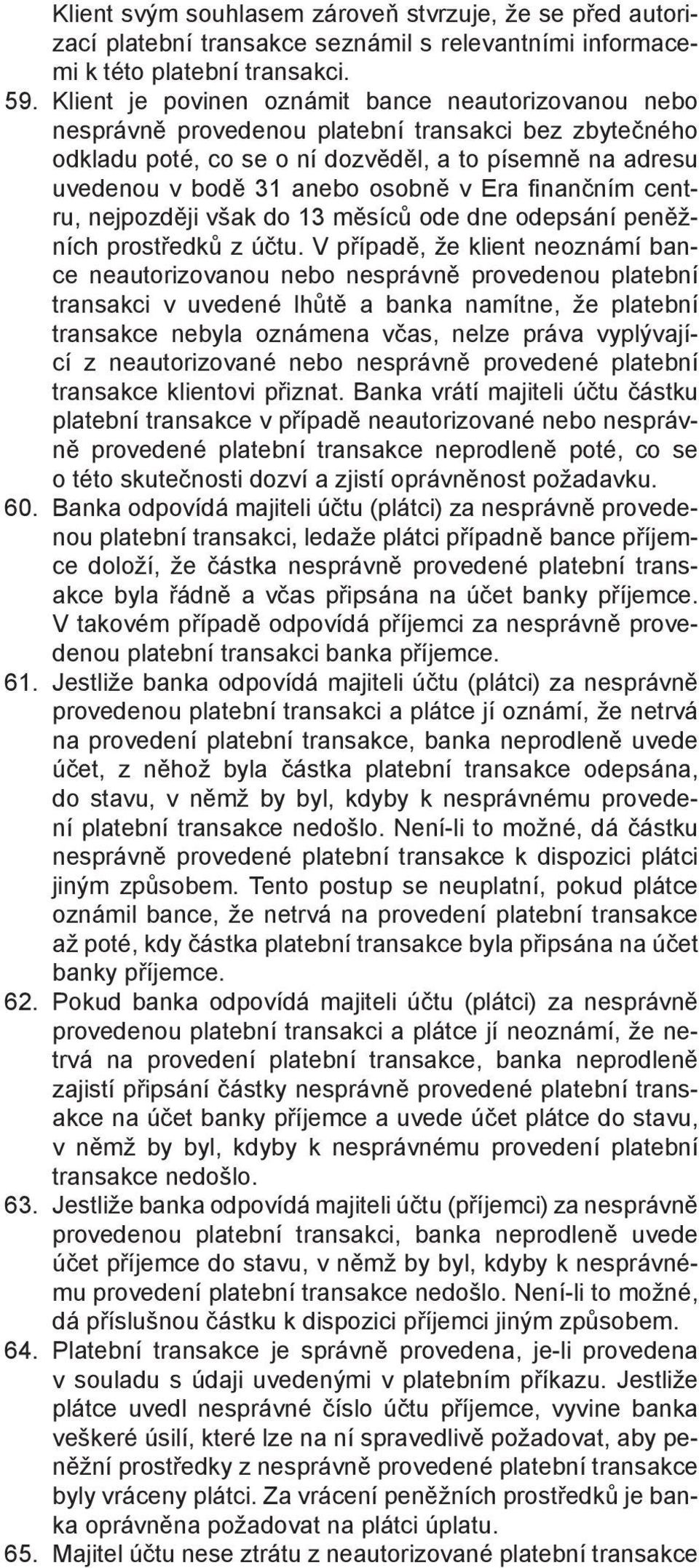 Klient svým souhlasem zároveň stvrzuje, že se před autorizací platební transakce seznámil s relevantními informacemi k této platební transakci.

59. Klient je povinen oznámit bance neautorizovanou nebo nesprávně provedenou platební transakci bez zbytečného odkladu poté, co se o ní dozvěděl, a to písemně na adresu uvedenou v bodě 31 anebo osobně v Era finančním centru, nejpozději však do 13 měsíců ode dne odepsání peněžních prostředků z účtu. V případě, že klient neoznámí bance neautorizovanou nebo nesprávně provedenou platební transakci v uvedené lhůtě a banka namítne, že platební transakce nebyla oznámena včas, nelze práva vyplývající z neautorizované nebo nesprávně provedené platební transakce klientovi přiznat. Banka vrátí majiteli účtu částku platební transakce v případě neautorizované nebo nesprávně provedené platební transakce neprodleně poté, co se o této skutečnosti dozví a zjistí oprávněnost požadavku.

60. Banka odpovídá majiteli účtu (plátci) za nesprávně provedenou platební transakci, ledaže plátci případně bance příjemce doloží, že částka nesprávně provedené platební transakce byla řádně a včas připsána na účet banky příjemce. V takovém případě odpovídá příjemci za nesprávně provedenou platební transakci banka příjemce.

61. Jestliže banka odpovídá majiteli účtu (plátci) za nesprávně provedenou platební transakci a plátce jí oznámí, že netrvá na provedení platební transakce, banka neprodleně uvede účet, z něhož byla částka platební transakce odepsána, do stavu, v němž by byl, kdyby k nesprávnému provedení platební transakce nedošlo. Není-li to možné, dá částku nesprávně provedené platební transakce k dispozici plátci jiným způsobem. Tento postup se neuplatní, pokud plátce oznámil bance, že netrvá na provedení platební transakce až poté, kdy částka platební transakce byla připsána na účet banky příjemce.

62. Pokud banka odpovídá majiteli účtu (plátci) za nesprávně provedenou platební transakci a plátce jí neoznámí, že netrvá na provedení platební transakce, banka neprodleně zajistí připsání částky nesprávně provedené platební transakce na účet banky příjemce a uvede účet plátce do stavu, v němž by byl, kdyby k nesprávnému provedení platební transakce nedošlo.

63. Jestliže banka odpovídá majiteli účtu (příjemci) za nesprávně provedenou platební transakci, banka neprodleně uvede účet příjemce do stavu, v němž by byl, kdyby k nesprávnému provedení platební transakce nedošlo. Není-li to možné, dá příslušnou částku k dispozici příjemci jiným způsobem.

64. Platební transakce je správně provedena, je-li provedena v souladu s údaji uvedenými v platebním příkazu. Jestliže plátce uvedl nesprávné číslo účtu příjemce, vyvine banka veškeré úsilí, které lze na ní spravedlivě požadovat, aby peněžní prostředky z nesprávně provedené platební transakce byly vráceny plátci. Za vrácení peněžních prostředků je banka oprávněna požadovat na plátci úplatu.

65. Majitel účtu nese ztrátu z neautorizované platební transakce